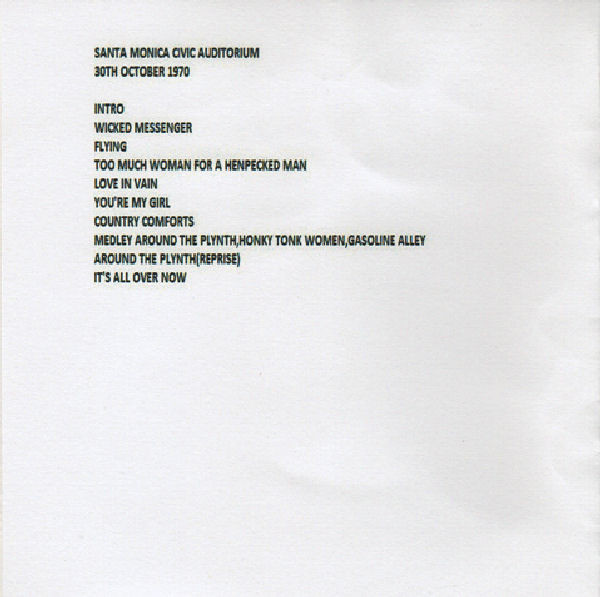 SANTA MONICA CIVIC AUDITORIUM
30TH OCTOBER 1970

INTRO
WICKED MESSENGER
FLYING
TOO MUCH WOMAN FOR A HENPECKED MAN
LOVE IN VAIN
YOU'RE MY GIRL
COUNTRY COMFORTS
MEDLEY AROUND THE PLYNTH,HONKY TONK WOMEN,GASOLINE ALLEY
AROUND THE PLYNTH(REPRISE)
IT'S ALL OVER NOW